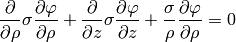 $\frac{\partial}{\partial \rho}\sigma\frac{\partial \varphi}{\partial \rho} + \frac{\partial}{\partial z}\sigma\frac{\partial \varphi}{\partial z} + \frac{\sigma}{\rho}\frac{\partial \varphi}{\partial \rho} = 0$